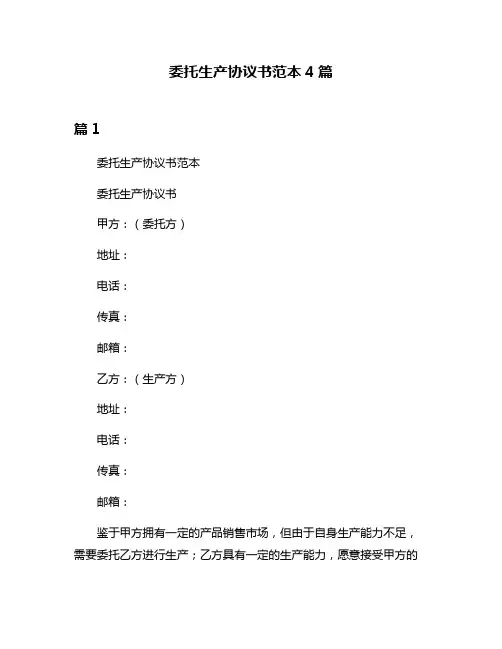 委托生产协议书范本 4 篇

篇 1

委托生产协议书范本

委托生产协议书

甲方：（委托方）

地址：

电话：

传真：

邮箱：

乙方：（生产方）

地址：

电话：

传真：

邮箱：

鉴于甲方拥有一定的产品销售市场，但由于自身生产能力不足，需要委托乙方进行生产；乙方具有一定的生产能力，愿意接受甲方的